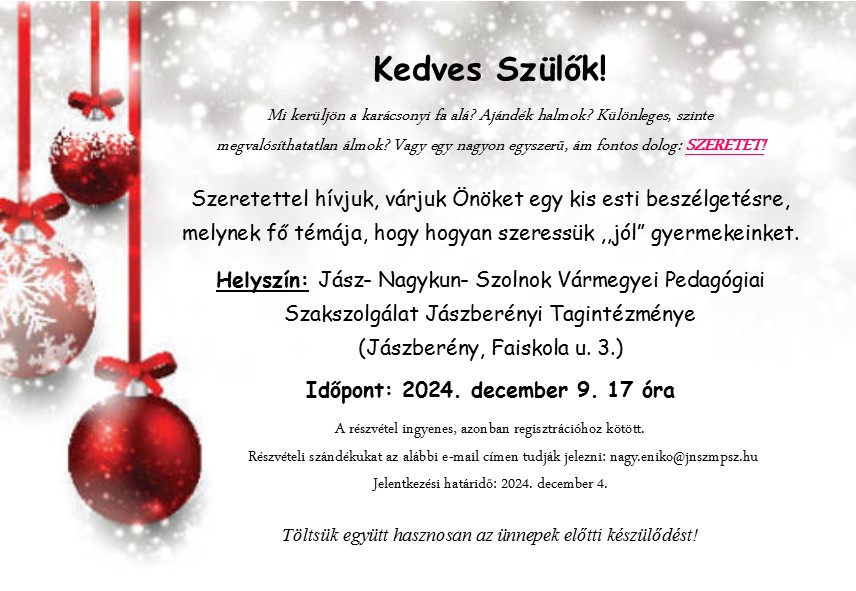 Kedves Szülők!

Mi kerüljön a karácsonyi fa alá? Ajándék halmok? Különleges, szinte megvalósíthatatlan álmok? Vagy egy nagyon egyszerű, ám fontos dolog: SZERETET!

Szeretettel hívjuk, várjuk Önöket egy kis esti beszélgetésre, melynek fő témája, hogy hogyan szeressük ,,jól" gyermekeinket.

Helyszín: Jász- Nagykun- Szolnok Vármegyei Pedagógiai Szakszolgálat Jászberényi Tagintézménye
(Jászberény, Faiskola u. 3.)

Időpont: 2024. december 9. 17 óra

A részvétel ingyenes, azonban regisztrációhoz kötött.
Részvételi szándékukat az alábbi e-mail címen tudják jelezni: nagy.eniko@jnszmpsz.hu
Jelentkezési határidő: 2024. december 4.

Töltsük együtt hasznosan az ünnepek előtti készülődést!